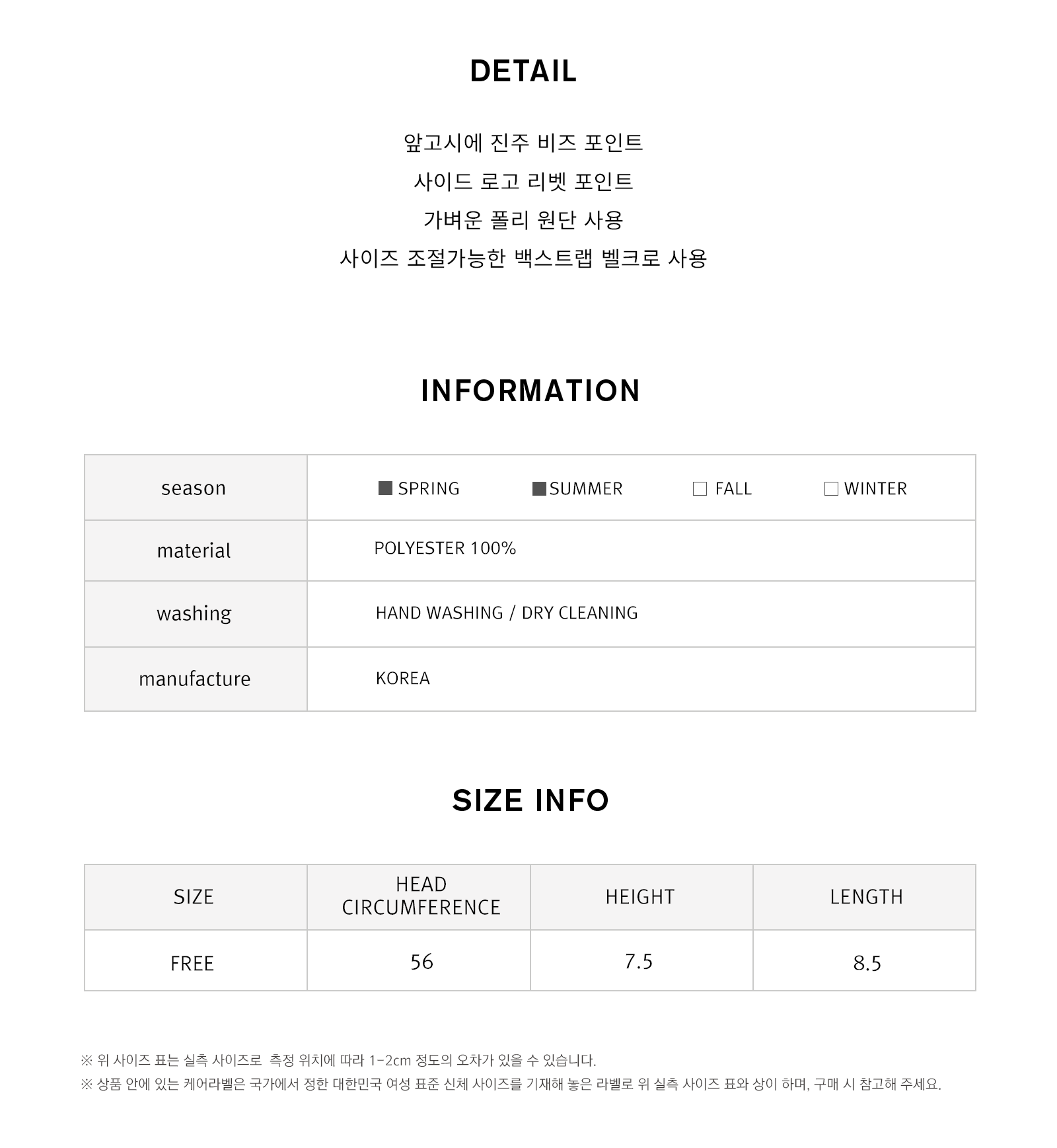 DETAIL

앞고시에 진주 비즈 포인트
사이드 로고 리벳 포인트
가벼운 폴리 원단 사용
사이즈 조절가능한 백스트랩 벨크로 사용

INFORMATION

| season | ■ SPRING ■ SUMMER □ FALL □ WINTER |
|---|---|
| material | POLYESTER 100% |
| washing | HAND WASHING / DRY CLEANING |
| manufacture | KOREA |

SIZE INFO

| SIZE | HEAD CIRCUMFERENCE | HEIGHT | LENGTH |
|---|---|---|---|
| FREE | 56 | 7.5 | 8.5 |

※ 위 사이즈 표는 실측 사이즈로 측정 위치에 따라 1-2cm 정도의 오차가 있을 수 있습니다.
※ 상품 안에 있는 케어라벨은 국가에서 정한 대한민국 여성 표준 신체 사이즈를 기재해 놓은 라벨로 위 실측 사이즈 표와 상이 하며, 구매 시 참고해 주세요.